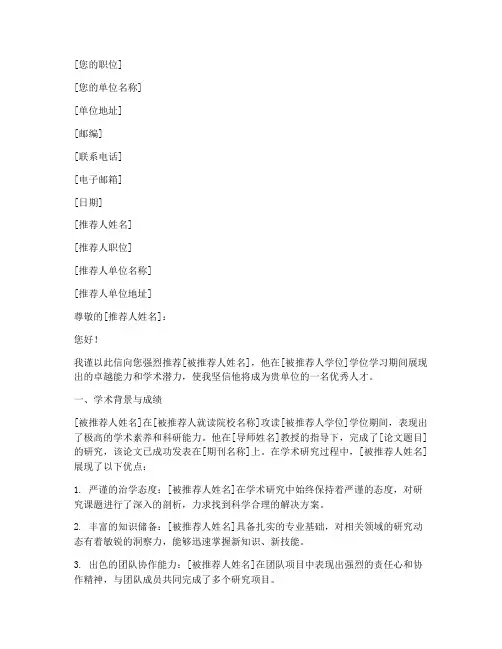 [您的职位]

[您的单位名称]

[单位地址]

[邮编]

[联系电话]

[电子邮箱]

[日期]

[推荐人姓名]

[推荐人职位]

[推荐人单位名称]

[推荐人单位地址]

尊敬的[推荐人姓名]：

您好！

我谨以此信向您强烈推荐[被推荐人姓名]，他在[被推荐人学位]学位学习期间展现出的卓越能力和学术潜力，使我坚信他将成为贵单位的一名优秀人才。

一、学术背景与成绩

[被推荐人姓名]在[被推荐人就读院校名称]攻读[被推荐人学位]学位期间，表现出了极高的学术素养和科研能力。他在[导师姓名]教授的指导下，完成了[论文题目]的研究，该论文已成功发表在[期刊名称]上。在学术研究过程中，[被推荐人姓名]展现了以下优点：

1. 严谨的治学态度：[被推荐人姓名]在学术研究中始终保持着严谨的态度，对研究课题进行了深入的剖析，力求找到科学合理的解决方案。

2. 丰富的知识储备：[被推荐人姓名]具备扎实的专业基础，对相关领域的研究动态有着敏锐的洞察力，能够迅速掌握新知识、新技能。

3. 出色的团队协作能力：[被推荐人姓名]在团队项目中表现出强烈的责任心和协作精神，与团队成员共同完成了多个研究项目。